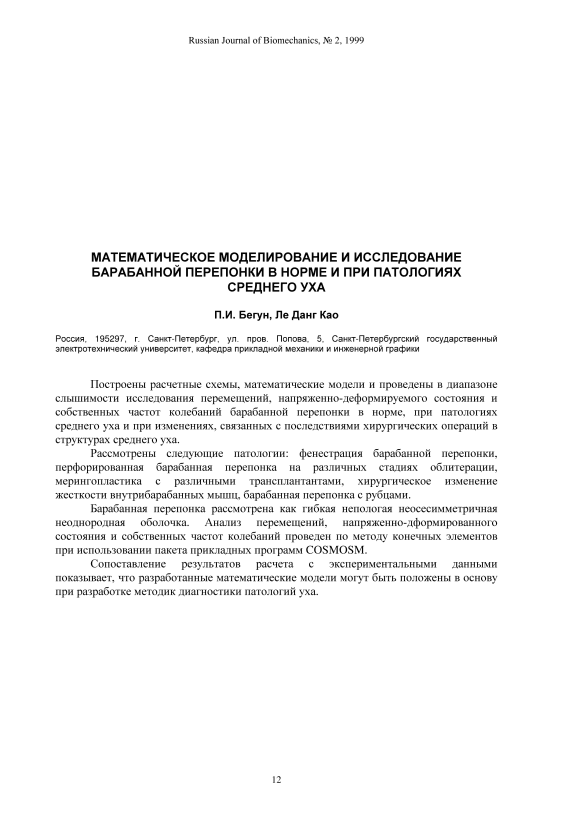 Russian Journal of Biomechanics, № 2, 1999

МАТЕМАТИЧЕСКОЕ МОДЕЛИРОВАНИЕ И ИССЛЕДОВАНИЕ БАРАБАННОЙ ПЕРЕПОНКИ В НОРМЕ И ПРИ ПАТОЛОГИЯХ СРЕДНЕГО УХА

П.И. Бегун, Ле Данг Као

Россия, 195297, г. Санкт-Петербург, ул. пров. Попова, 5, Санкт-Петербургский государственный электротехнический университет, кафедра прикладной механики и инженерной графики

Построены расчетные схемы, математические модели и проведены в диапазоне слышимости исследования перемещений, напряженно-деформируемого состояния и собственных частот колебаний барабанной перепонки в норме, при патологиях среднего уха и при изменениях, связанных с последствиями хирургических операций в структурах среднего уха.

Рассмотрены следующие патологии: фенестрация барабанной перепонки, перфорированная барабанная перепонка на различных стадиях облитерации, мерингопластика с различными трансплантантами, хирургическое изменение жесткости внутрибарабанных мышц, барабанная перепонка с рубцами.

Барабанная перепонка рассмотрена как гибкая непологая неосесимметричная неоднородная оболочка. Анализ перемещений, напряженно-дформированного состояния и собственных частот колебаний проведен по методу конечных элементов при использовании пакета прикладных программ COSMOSM.

Сопоставление результатов расчета с экспериментальными данными показывает, что разработанные математические модели могут быть положены в основу при разработке методик диагностики патологий уха.

12